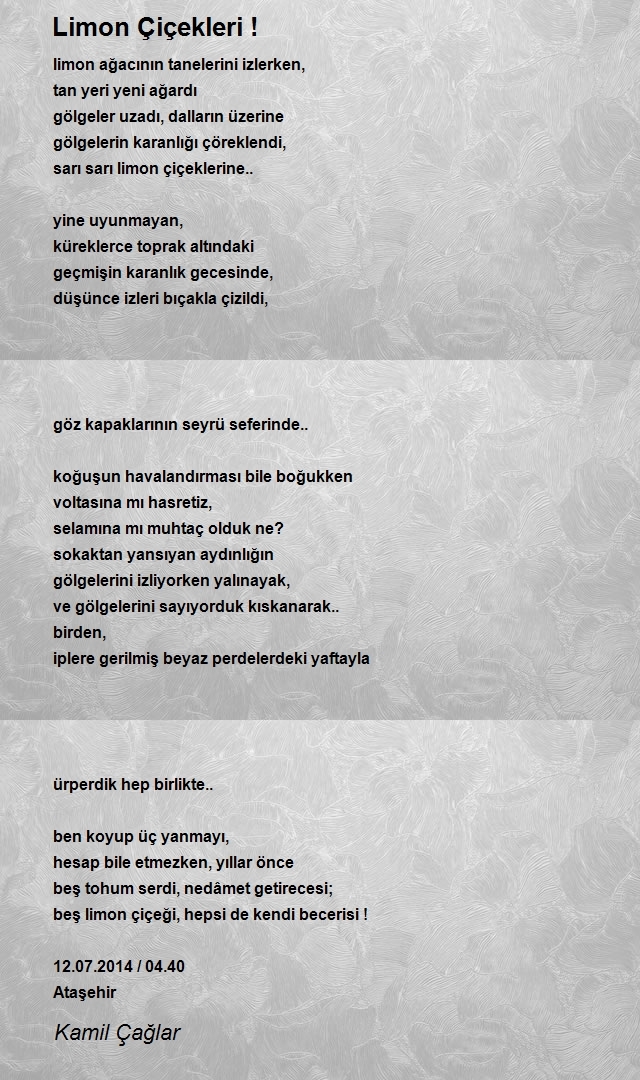 Limon Çiçekleri !

limon ağacının tanelerini izlerken,
tan yeri yeni ağardı
gölgeler uzadı, dalların üzerine
gölgelerin karanlığı çöreklendi,
sarı sarı limon çiçeklerine..

yine uyunmayan,
küreklerce toprak altındaki
geçmişin karanlık gecesinde,
düşünce izleri bıçakla çizildi,

göz kapaklarının seyrü seferinde..

koğuşun havalandırması bile boğukken
voltasına mı hasretiz,
selamına mı muhtaç olduk ne?
sokaktan yansıyan aydınlığın
gölgelerini izliyorken yalınayak,
ve gölgelerini sayıyorduk kıskanarak..
birden,
iplere gerilmiş beyaz perdelerdeki yaftayla

ürperdik hep birlikte..

ben koyup üç yanmayı,
hesap bile etmezken, yıllar önce
beş tohum serdi, nedâmet getirecesi;
beş limon çiçeği, hepsi de kendi becerisi !

12.07.2014 / 04.40
Ataşehir

Kamil Çağlar